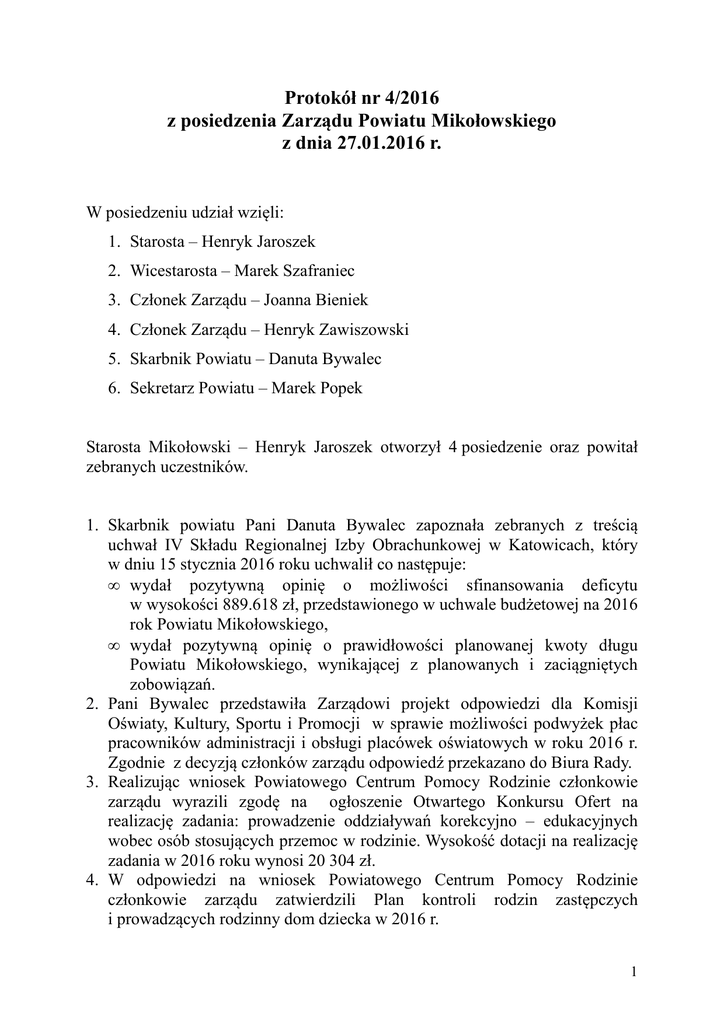 Protokół nr 4/2016
z posiedzenia Zarządu Powiatu Mikołowskiego
z dnia 27.01.2016 r.

W posiedzeniu udział wzięli:

1. Starosta – Henryk Jaroszek
2. Wicestarosta – Marek Szafraniec
3. Członek Zarządu – Joanna Bieniek
4. Członek Zarządu – Henryk Zawiszowski
5. Skarbnik Powiatu – Danuta Bywalec
6. Sekretarz Powiatu – Marek Popek

Starosta Mikołowski – Henryk Jaroszek otworzył 4 posiedzenie oraz powitał zebranych uczestników.

1. Skarbnik powiatu Pani Danuta Bywalec zapoznała zebranych z treścią uchwał IV Składu Regionalnej Izby Obrachunkowej w Katowicach, który w dniu 15 stycznia 2016 roku uchwalił co następuje:
∞ wydał pozytywną opinię o możliwości sfinansowania deficytu w wysokości 889.618 zł, przedstawionego w uchwale budżetowej na 2016 rok Powiatu Mikołowskiego,
∞ wydał pozytywną opinię o prawidłowości planowanej kwoty długu Powiatu Mikołowskiego, wynikającej z planowanych i zaciągniętych zobowiązań.
2. Pani Bywalec przedstawiła Zarządowi projekt odpowiedzi dla Komisji Oświaty, Kultury, Sportu i Promocji w sprawie możliwości podwyżek płac pracowników administracji i obsługi placówek oświatowych w roku 2016 r. Zgodnie z decyzją członków zarządu odpowiedź przekazano do Biura Rady.
3. Realizując wniosek Powiatowego Centrum Pomocy Rodzinie członkowie zarządu wyrazili zgodę na ogłoszenie Otwartego Konkursu Ofert na realizację zadania: prowadzenie oddziaływań korekcyjno – edukacyjnych wobec osób stosujących przemoc w rodzinie. Wysokość dotacji na realizację zadania w 2016 roku wynosi 20 304 zł.
4. W odpowiedzi na wniosek Powiatowego Centrum Pomocy Rodzinie członkowie zarządu zatwierdzili Plan kontroli rodzin zastępczych i prowadzących rodzinny dom dziecka w 2016 r.

1